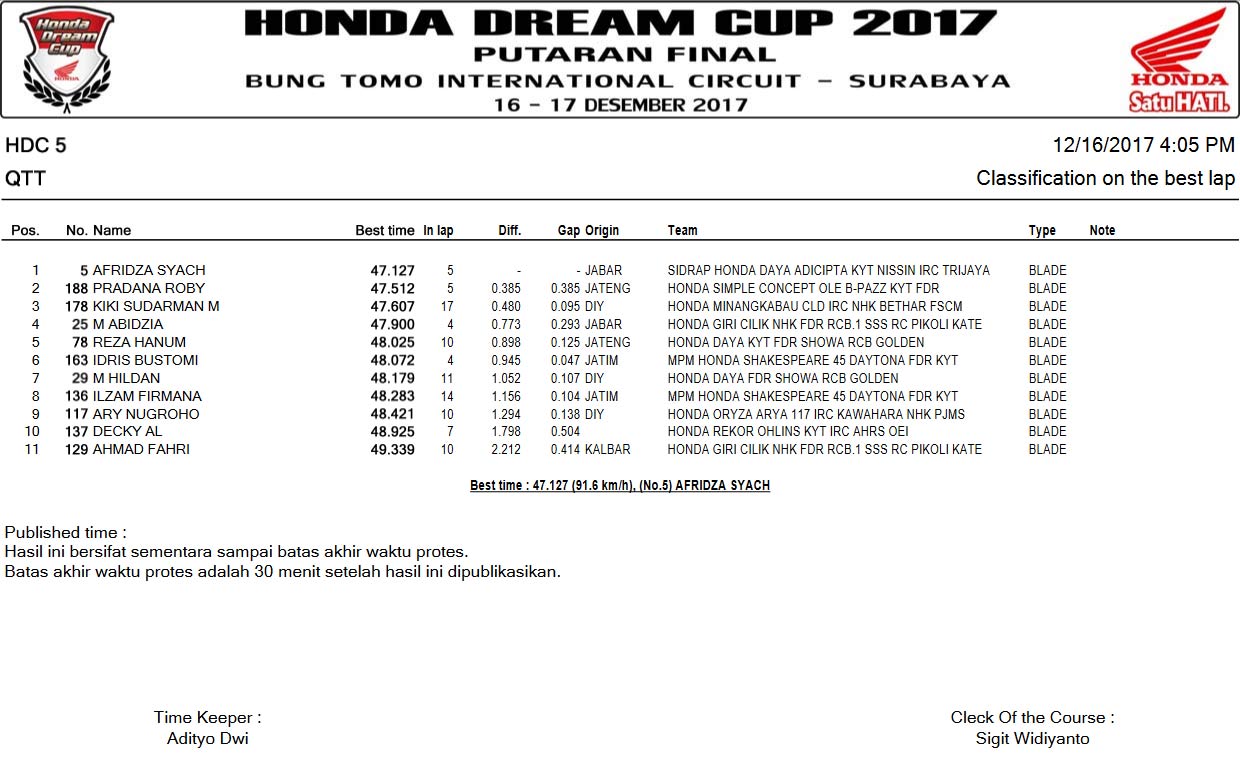 Honda Dream Cup

HONDA DREAM CUP 2017
PUTARAN FINAL
BUNG TOMO INTERNATIONAL CIRCUIT – SURABAYA
16 – 17 DESEMBER 2017

HONDA
Satu HATI.

HDC 5
12/16/2017 4:05 PM
QTT
Classification on the best lap

| Pos. | No. | Name | Best time | In lap | Diff. | Gap | Origin | Team | Type | Note |
|---|---|---|---|---|---|---|---|---|---|---|
| 1 | 5 | AFRIDZA SYACH | 47.127 | 5 | - | - | JABAR | SIDRAP HONDA DAYA ADICIPTA KYT NISSIN IRC TRIJAYA | BLADE | |
| 2 | 188 | PRADANA ROBY | 47.512 | 5 | 0.385 | 0.385 | JATENG | HONDA SIMPLE CONCEPT OLE B-PAZZ KYT FDR | BLADE | |
| 3 | 178 | KIKI SUDARMAN M | 47.607 | 17 | 0.480 | 0.095 | DIY | HONDA MINANGKABAU CLD IRC NHK BETHAR FSCM | BLADE | |
| 4 | 25 | M ABIDZIA | 47.900 | 4 | 0.773 | 0.293 | JABAR | HONDA GIRI CILIK NHK FDR RCB.1 SSS RC PIKOLI KATE | BLADE | |
| 5 | 78 | REZA HANUM | 48.025 | 10 | 0.898 | 0.125 | JATENG | HONDA DAYA KYT FDR SHOWA RCB GOLDEN | BLADE | |
| 6 | 163 | IDRIS BUSTOMI | 48.072 | 4 | 0.945 | 0.047 | JATIM | MPM HONDA SHAKESPEARE 45 DAYTONA FDR KYT | BLADE | |
| 7 | 29 | M HILDAN | 48.179 | 11 | 1.052 | 0.107 | DIY | HONDA DAYA FDR SHOWA RCB GOLDEN | BLADE | |
| 8 | 136 | ILZAM FIRMANA | 48.283 | 14 | 1.156 | 0.104 | JATIM | MPM HONDA SHAKESPEARE 45 DAYTONA FDR KYT | BLADE | |
| 9 | 117 | ARY NUGROHO | 48.421 | 10 | 1.294 | 0.138 | DIY | HONDA ORYZA ARYA 117 IRC KAWAHARA NHK PJMS | BLADE | |
| 10 | 137 | DECKY AL | 48.925 | 7 | 1.798 | 0.504 | | HONDA REKOR OHLINS KYT IRC AHRS OEI | BLADE | |
| 11 | 129 | AHMAD FAHRI | 49.339 | 10 | 2.212 | 0.414 | KALBAR | HONDA GIRI CILIK NHK FDR RCB.1 SSS RC PIKOLI KATE | BLADE | |

Best time : 47.127 (91.6 km/h), (No.5) AFRIDZA SYACH

Published time :
Hasil ini bersifat sementara sampai batas akhir waktu protes.
Batas akhir waktu protes adalah 30 menit setelah hasil ini dipublikasikan.

Time Keeper :
Adityo Dwi

Cleck Of the Course :
Sigit Widiyanto